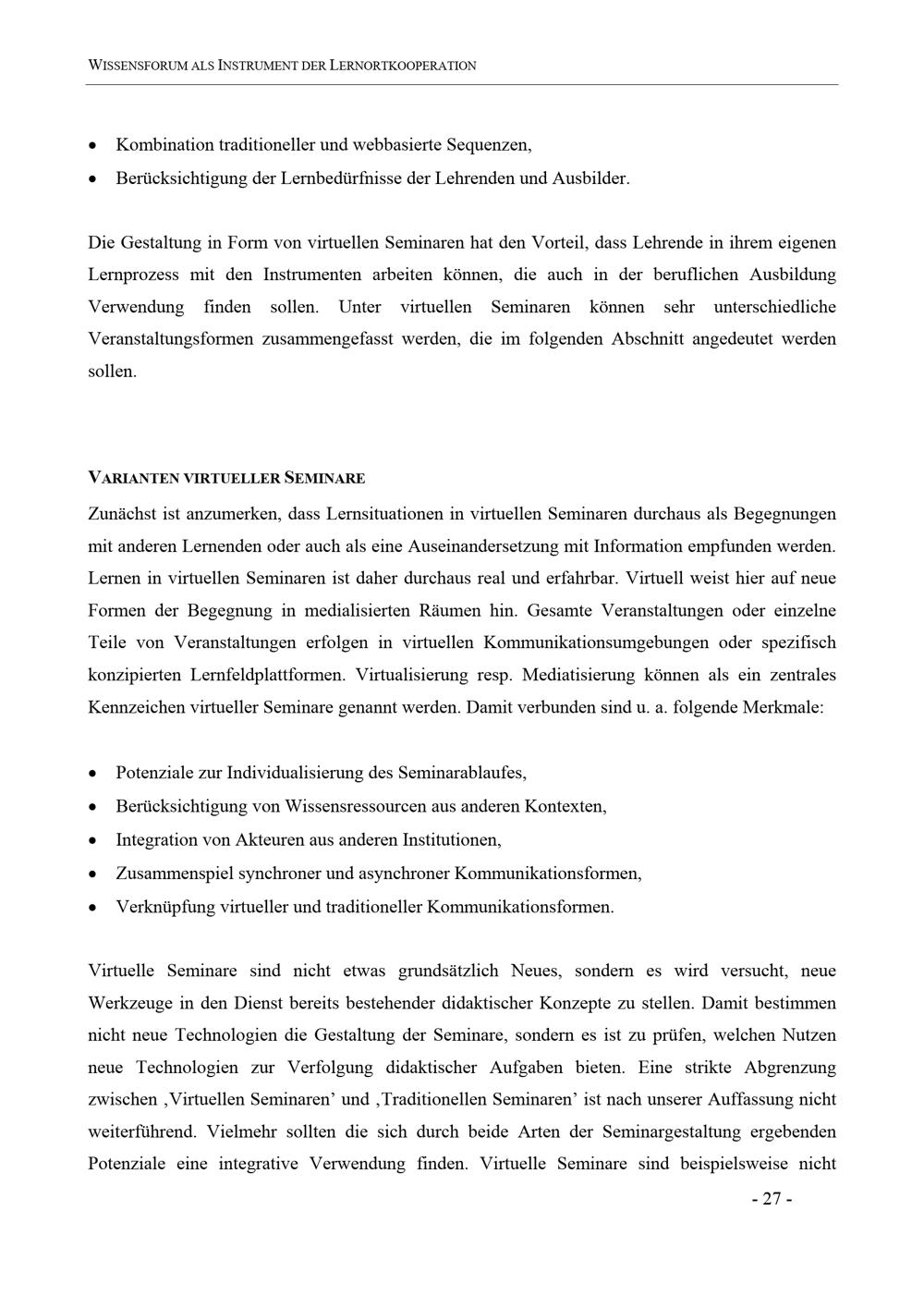 WISSENSFORUM ALS INSTRUMENT DER LERNORTKOOPERATION

• Kombination traditioneller und webbasierte Sequenzen,
• Berücksichtigung der Lernbedürfnisse der Lehrenden und Ausbilder.

Die Gestaltung in Form von virtuellen Seminaren hat den Vorteil, dass Lehrende in ihrem eigenen Lernprozess mit den Instrumenten arbeiten können, die auch in der beruflichen Ausbildung Verwendung finden sollen. Unter virtuellen Seminaren können sehr unterschiedliche Veranstaltungsformen zusammengefasst werden, die im folgenden Abschnitt angedeutet werden sollen.

VARIANTEN VIRTUELLER SEMINARE
Zunächst ist anzumerken, dass Lernsituationen in virtuellen Seminaren durchaus als Begegnungen mit anderen Lernenden oder auch als eine Auseinandersetzung mit Information empfunden werden. Lernen in virtuellen Seminaren ist daher durchaus real und erfahrbar. Virtuell weist hier auf neue Formen der Begegnung in medialisierten Räumen hin. Gesamte Veranstaltungen oder einzelne Teile von Veranstaltungen erfolgen in virtuellen Kommunikationsumgebungen oder spezifisch konzipierten Lernfeldplattformen. Virtualisierung resp. Mediatisierung können als ein zentrales Kennzeichen virtueller Seminare genannt werden. Damit verbunden sind u. a. folgende Merkmale:

• Potenziale zur Individualisierung des Seminarablaufes,
• Berücksichtigung von Wissensressourcen aus anderen Kontexten,
• Integration von Akteuren aus anderen Institutionen,
• Zusammenspiel synchroner und asynchroner Kommunikationsformen,
• Verknüpfung virtueller und traditioneller Kommunikationsformen.

Virtuelle Seminare sind nicht etwas grundsätzlich Neues, sondern es wird versucht, neue Werkzeuge in den Dienst bereits bestehender didaktischer Konzepte zu stellen. Damit bestimmen nicht neue Technologien die Gestaltung der Seminare, sondern es ist zu prüfen, welchen Nutzen neue Technologien zur Verfolgung didaktischer Aufgaben bieten. Eine strikte Abgrenzung zwischen ‚Virtuellen Seminaren' und ‚Traditionellen Seminaren' ist nach unserer Auffassung nicht weiterführend. Vielmehr sollten die sich durch beide Arten der Seminargestaltung ergebenden Potenziale eine integrative Verwendung finden. Virtuelle Seminare sind beispielsweise nicht

- 27 -